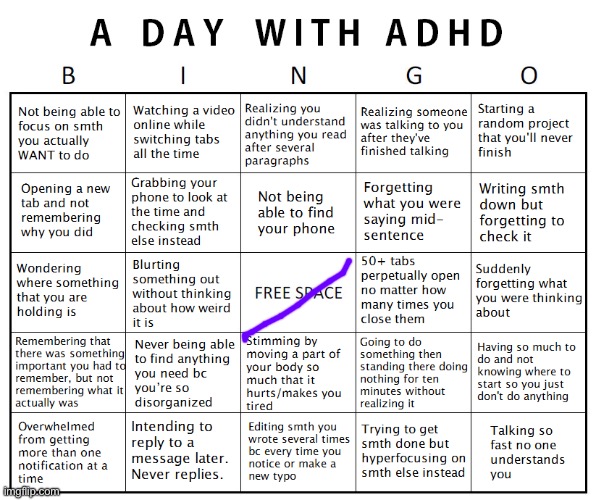 A DAY WITH ADHD

| B | I | N | G | O |
|---|---|---|---|---|
| Not being able to focus on smth you actually WANT to do | Watching a video online while switching tabs all the time | Realizing you didn't understand anything you read after several paragraphs | Realizing someone was talking to you after they've finished talking | Starting a random project that you'll never finish |
| Opening a new tab and not remembering why you did | Grabbing your phone to look at the time and checking smth else instead | Not being able to find your phone | Forgetting what you were saying mid-sentence | Writing smth down but forgetting to check it |
| Wondering where something that you are holding is | Blurting something out without thinking about how weird it is | FREE SPACE | 50+ tabs perpetually open no matter how many times you close them | Suddenly forgetting what you were thinking about |
| Remembering that there was something important you had to remember, but not remembering what it actually was | Never being able to find anything you need bc you're so disorganized | Stimming by moving a part of your body so much that it hurts/makes you tired | Going to do something then standing there doing nothing for ten minutes without realizing it | Having so much to do and not knowing where to start so you just don't do anything |
| Overwhelmed from getting more than one notification at a time | Intending to reply to a message later. Never replies. | Editing smth you wrote several times bc every time you notice or make a new typo | Trying to get smth done but hyperfocusing on smth else instead | Talking so fast no one understands you |

imgflip.com